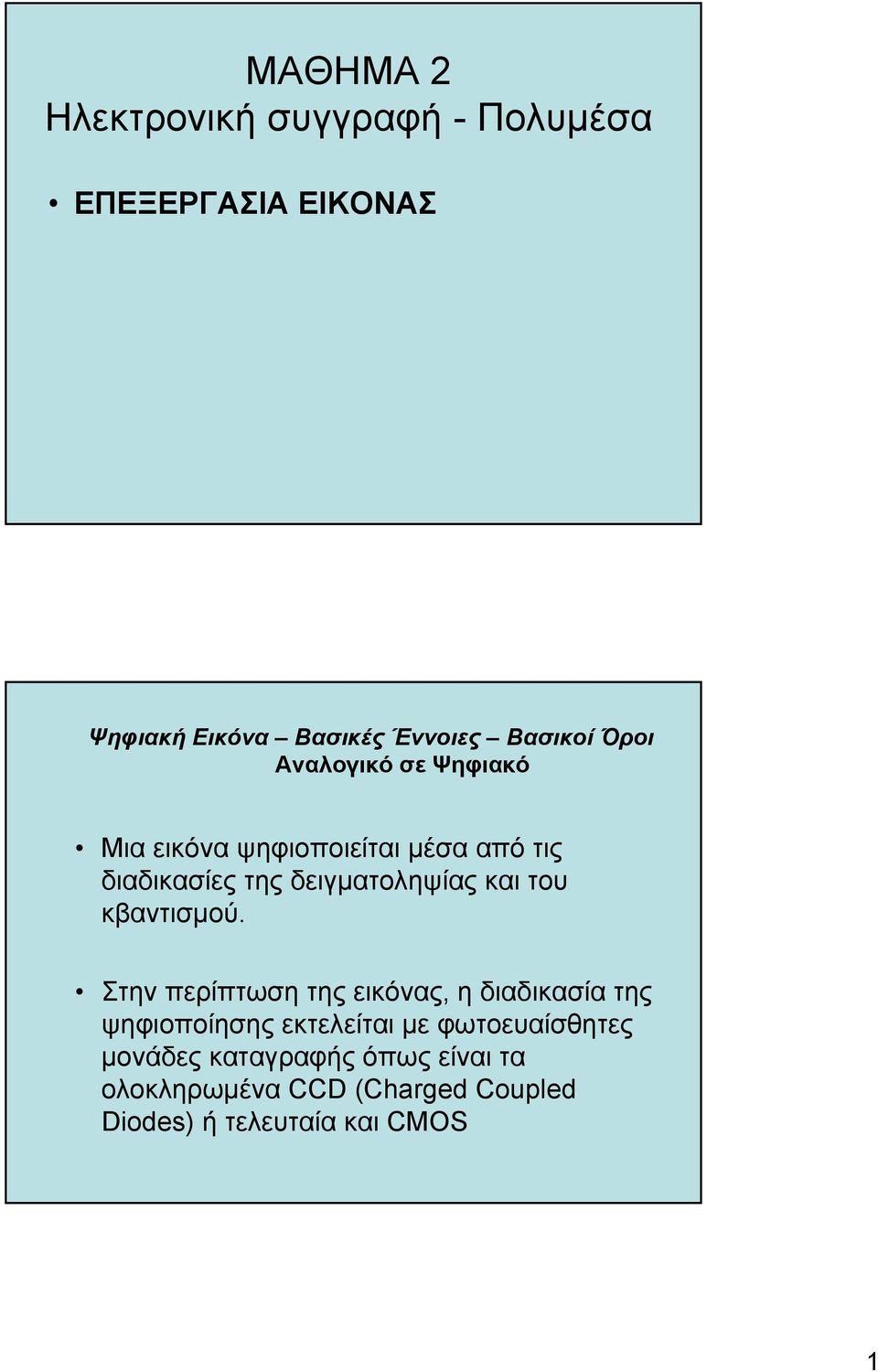 ΜΑΘΗΜΑ 2
Ηλεκτρονική συγγραφή - Πολυμέσα

• ΕΠΕΞΕΡΓΑΣΙΑ ΕΙΚΟΝΑΣ

Ψηφιακή Εικόνα – Βασικές Έννοιες – Βασικοί Όροι
Αναλογικό σε Ψηφιακό

• Μια εικόνα ψηφιοποιείται μέσα από τις διαδικασίες της δειγματοληψίας και του κβαντισμού.

• Στην περίπτωση της εικόνας, η διαδικασία της ψηφιοποίησης εκτελείται με φωτοευαίσθητες μονάδες καταγραφής όπως είναι τα ολοκληρωμένα CCD (Charged Coupled Diodes) ή τελευταία και CMOS

1